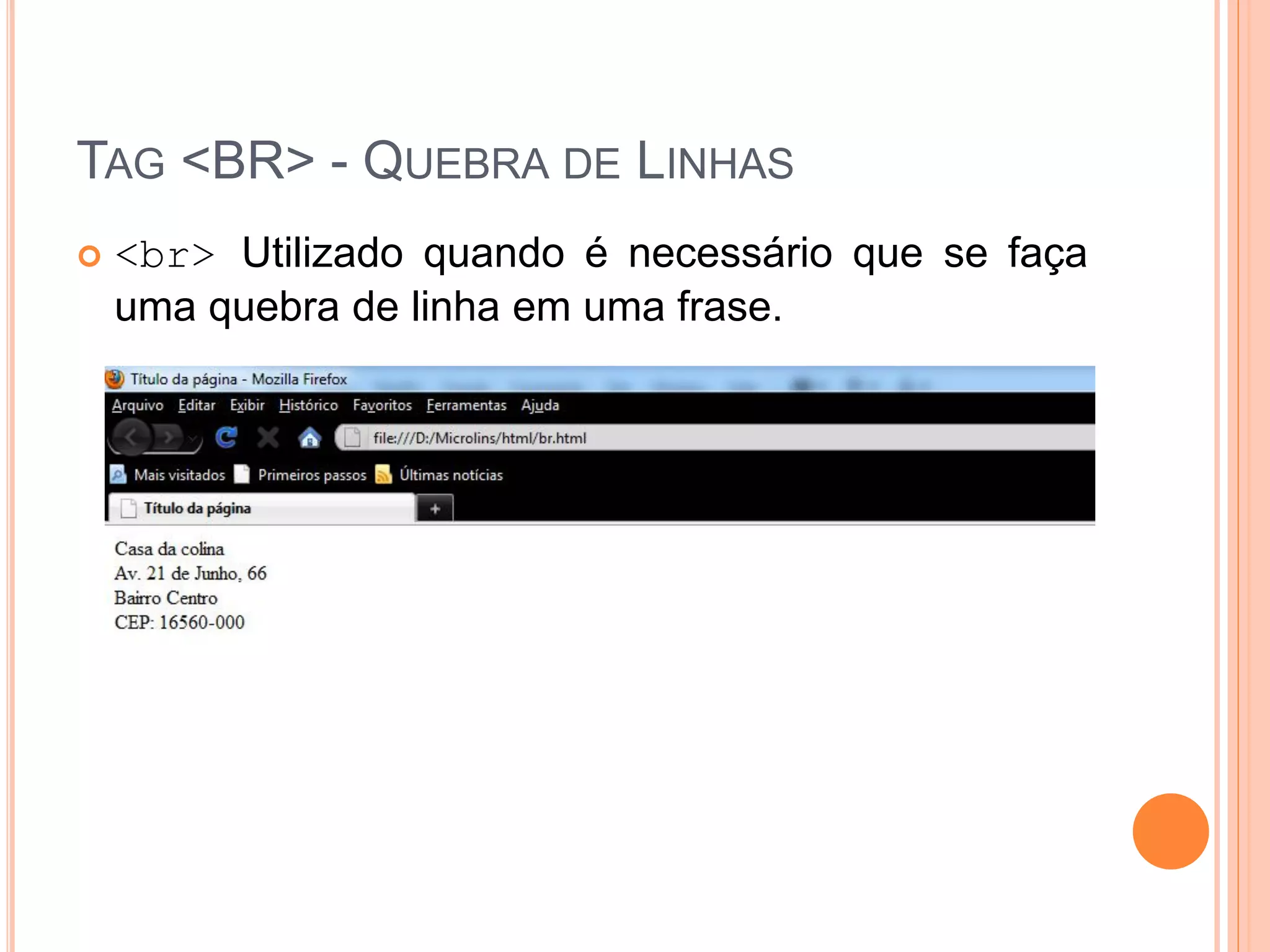 TAG <BR> - QUEBRA DE LINHAS

<br> Utilizado quando é necessário que se faça uma quebra de linha em uma frase.

Título da página - Mozilla Firefox

Arquivo Editar Exibir Histórico Favoritos Ferramentas Ajuda

file:///D:/Microlins/html/br.html

Mais visitados Primeiros passos Últimas notícias

Título da página +

Casa da colina
Av. 21 de Junho, 66
Bairro Centro
CEP: 16560-000